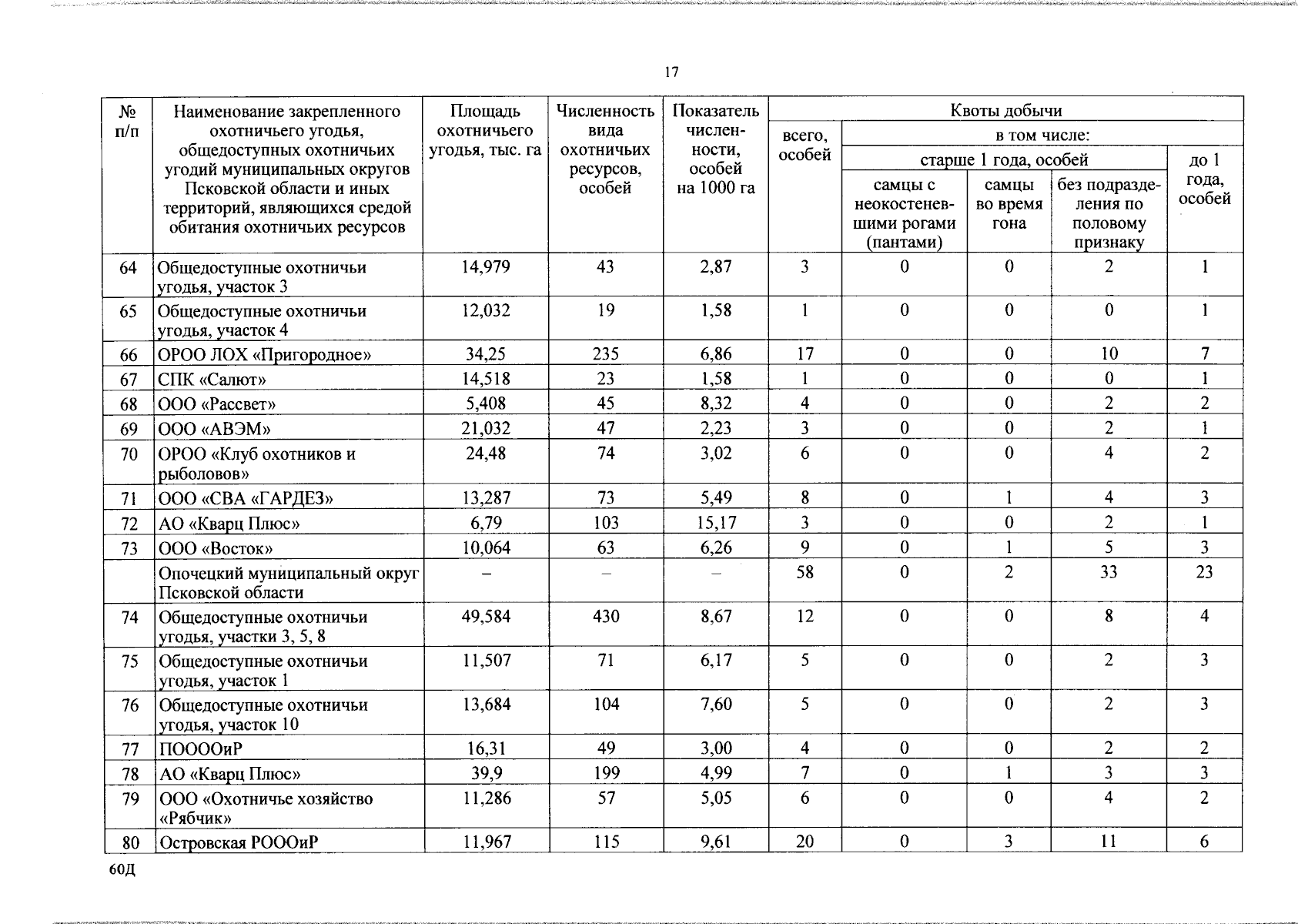 17

| № п/п | Наименование закрепленного охотничьего угодья, общедоступных охотничьих угодий муниципальных округов Псковской области и иных территорий, являющихся средой обитания охотничьих ресурсов | Площадь охотничьего угодья, тыс. га | Численность вида охотничьих ресурсов, особей | Показатель численности, особей на 1000 га | Квоты добычи | | | | |
|---|---|---|---|---|---|---|---|---|---|
| | | | | | всего, особей | в том числе: | | | |
| | | | | | | старше 1 года, особей | | | до 1 года, особей |
| | | | | | | самцы с неокостеневшими рогами (пантами) | самцы во время гона | без подразделения по половому признаку | |
| 64 | Общедоступные охотничьи угодья, участок 3 | 14,979 | 43 | 2,87 | 3 | 0 | 0 | 2 | 1 |
| 65 | Общедоступные охотничьи угодья, участок 4 | 12,032 | 19 | 1,58 | 1 | 0 | 0 | 0 | 1 |
| 66 | ОРОО ЛОХ «Пригородное» | 34,25 | 235 | 6,86 | 17 | 0 | 0 | 10 | 7 |
| 67 | СПК «Салют» | 14,518 | 23 | 1,58 | 1 | 0 | 0 | 0 | 1 |
| 68 | ООО «Рассвет» | 5,408 | 45 | 8,32 | 4 | 0 | 0 | 2 | 2 |
| 69 | ООО «АВЭМ» | 21,032 | 47 | 2,23 | 3 | 0 | 0 | 2 | 1 |
| 70 | ОРОО «Клуб охотников и рыболовов» | 24,48 | 74 | 3,02 | 6 | 0 | 0 | 4 | 2 |
| 71 | ООО «СВА «ГАРДЕЗ» | 13,287 | 73 | 5,49 | 8 | 0 | 1 | 4 | 3 |
| 72 | АО «Кварц Плюс» | 6,79 | 103 | 15,17 | 3 | 0 | 0 | 2 | 1 |
| 73 | ООО «Восток» | 10,064 | 63 | 6,26 | 9 | 0 | 1 | 5 | 3 |
| | Опочецкий муниципальный округ Псковской области | – | – | – | 58 | 0 | 2 | 33 | 23 |
| 74 | Общедоступные охотничьи угодья, участки 3, 5, 8 | 49,584 | 430 | 8,67 | 12 | 0 | 0 | 8 | 4 |
| 75 | Общедоступные охотничьи угодья, участок 1 | 11,507 | 71 | 6,17 | 5 | 0 | 0 | 2 | 3 |
| 76 | Общедоступные охотничьи угодья, участок 10 | 13,684 | 104 | 7,60 | 5 | 0 | 0 | 2 | 3 |
| 77 | ПООООиР | 16,31 | 49 | 3,00 | 4 | 0 | 0 | 2 | 2 |
| 78 | АО «Кварц Плюс» | 39,9 | 199 | 4,99 | 7 | 0 | 1 | 3 | 3 |
| 79 | ООО «Охотничье хозяйство «Рябчик» | 11,286 | 57 | 5,05 | 6 | 0 | 0 | 4 | 2 |
| 80 | Островская РОООиР | 11,967 | 115 | 9,61 | 20 | 0 | 3 | 11 | 6 |

60Д